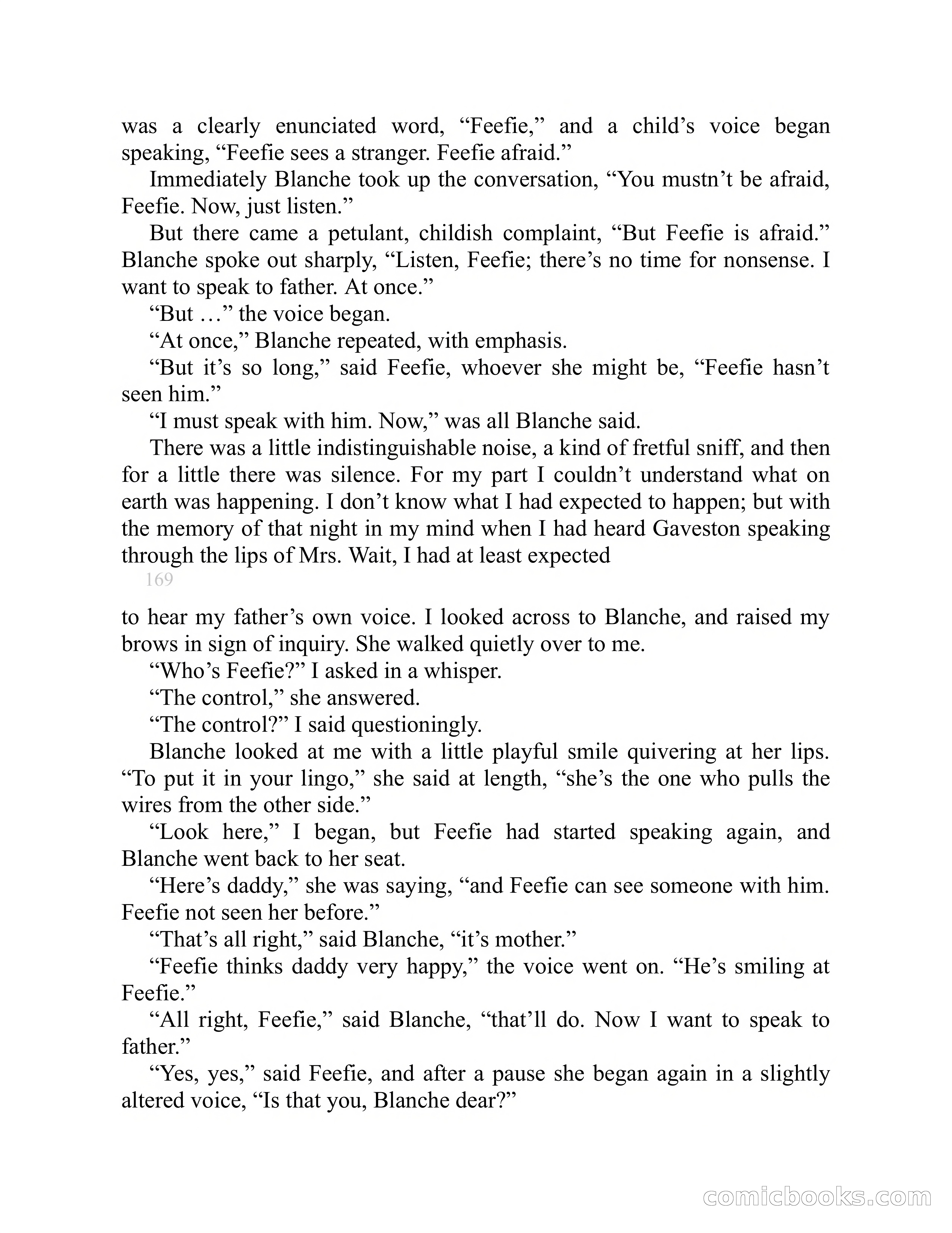 was a clearly enunciated word, “Feefie,” and a child’s voice began speaking, “Feefie sees a stranger. Feefie afraid.”

Immediately Blanche took up the conversation, “You mustn’t be afraid, Feefie. Now, just listen.”

But there came a petulant, childish complaint, “But Feefie is afraid.” Blanche spoke out sharply, “Listen, Feefie; there’s no time for nonsense. I want to speak to father. At once.”

“But …” the voice began.

“At once,” Blanche repeated, with emphasis.

“But it’s so long,” said Feefie, whoever she might be, “Feefie hasn’t seen him.”

“I must speak with him. Now,” was all Blanche said.

There was a little indistinguishable noise, a kind of fretful sniff, and then for a little there was silence. For my part I couldn’t understand what on earth was happening. I don’t know what I had expected to happen; but with the memory of that night in my mind when I had heard Gaveston speaking through the lips of Mrs. Wait, I had at least expected

169

to hear my father’s own voice. I looked across to Blanche, and raised my brows in sign of inquiry. She walked quietly over to me.

“Who’s Feefie?” I asked in a whisper.

“The control,” she answered.

“The control?” I said questioningly.

Blanche looked at me with a little playful smile quivering at her lips. “To put it in your lingo,” she said at length, “she’s the one who pulls the wires from the other side.”

“Look here,” I began, but Feefie had started speaking again, and Blanche went back to her seat.

“Here’s daddy,” she was saying, “and Feefie can see someone with him. Feefie not seen her before.”

“That’s all right,” said Blanche, “it’s mother.”

“Feefie thinks daddy very happy,” the voice went on. “He’s smiling at Feefie.”

“All right, Feefie,” said Blanche, “that’ll do. Now I want to speak to father.”

“Yes, yes,” said Feefie, and after a pause she began again in a slightly altered voice, “Is that you, Blanche dear?”

comicbooks.com